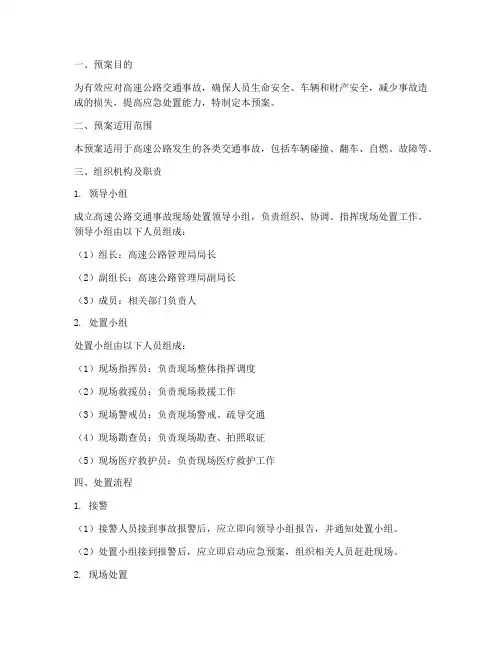 一、预案目的

为有效应对高速公路交通事故，确保人员生命安全、车辆和财产安全，减少事故造成的损失，提高应急处置能力，特制定本预案。

二、预案适用范围

本预案适用于高速公路发生的各类交通事故，包括车辆碰撞、翻车、自燃、故障等。

三、组织机构及职责

1. 领导小组

成立高速公路交通事故现场处置领导小组，负责组织、协调、指挥现场处置工作。领导小组由以下人员组成：

（1）组长：高速公路管理局局长

（2）副组长：高速公路管理局副局长

（3）成员：相关部门负责人

2. 处置小组

处置小组由以下人员组成：

（1）现场指挥员：负责现场整体指挥调度

（2）现场救援员：负责现场救援工作

（3）现场警戒员：负责现场警戒、疏导交通

（4）现场勘查员：负责现场勘查、拍照取证

（5）现场医疗救护员：负责现场医疗救护工作

四、处置流程

1. 接警

（1）接警人员接到事故报警后，应立即向领导小组报告，并通知处置小组。

（2）处置小组接到报警后，应立即启动应急预案，组织相关人员赶赴现场。

2. 现场处置